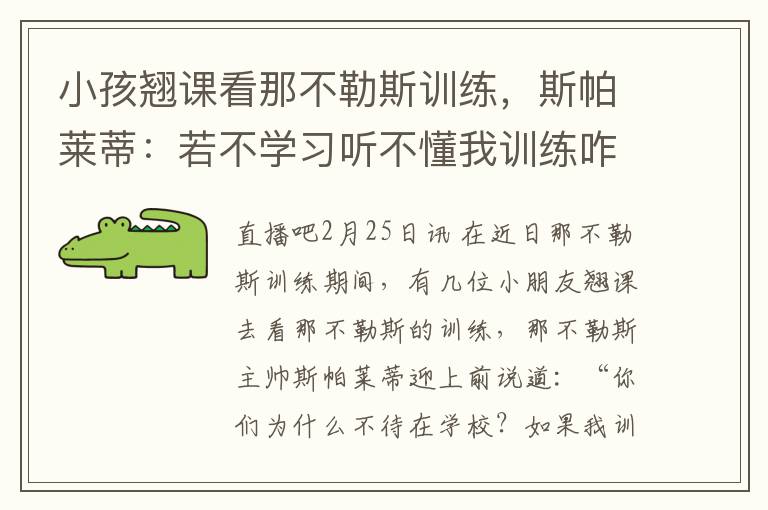 小孩翘课看那不勒斯训练，斯帕莱蒂：若不学习听不懂我训练咋

直播吧2月25日讯 在近日那不勒斯训练期间，有几位小朋友翘课去看那不勒斯的训练，那不勒斯主帅斯帕莱蒂迎上前说道：“你们为什么不待在学校？如果我训